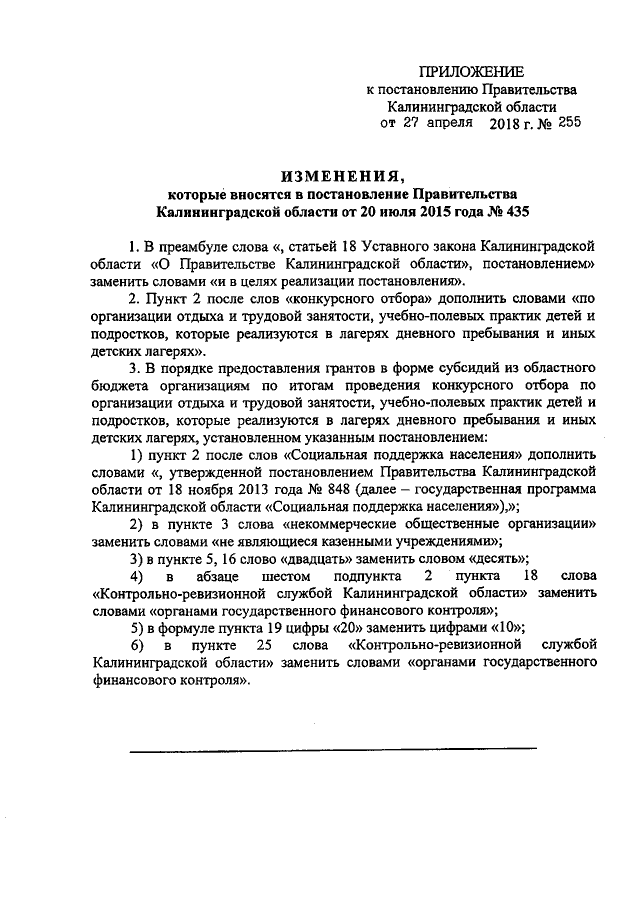 ПРИЛОЖЕНИЕ
к постановлению Правительства
Калининградской области
от 27 апреля 2018 г. № 255

ИЗМЕНЕНИЯ,
которые вносятся в постановление Правительства
Калининградской области от 20 июля 2015 года № 435

1. В преамбуле слова «, статьей 18 Уставного закона Калининградской области «О Правительстве Калининградской области», постановлением» заменить словами «и в целях реализации постановления».

2. Пункт 2 после слов «конкурсного отбора» дополнить словами «по организации отдыха и трудовой занятости, учебно-полевых практик детей и подростков, которые реализуются в лагерях дневного пребывания и иных детских лагерях».

3. В порядке предоставления грантов в форме субсидий из областного бюджета организациям по итогам проведения конкурсного отбора по организации отдыха и трудовой занятости, учебно-полевых практик детей и подростков, которые реализуются в лагерях дневного пребывания и иных детских лагерях, установленном указанным постановлением:

1) пункт 2 после слов «Социальная поддержка населения» дополнить словами «, утвержденной постановлением Правительства Калининградской области от 18 ноября 2013 года № 848 (далее – государственная программа Калининградской области «Социальная поддержка населения»),»;

2) в пункте 3 слова «некоммерческие общественные организации» заменить словами «не являющиеся казенными учреждениями»;

3) в пункте 5, 16 слово «двадцать» заменить словом «десять»;

4) в абзаце шестом подпункта 2 пункта 18 слова «Контрольно-ревизионной службой Калининградской области» заменить словами «органами государственного финансового контроля»;

5) в формуле пункта 19 цифры «20» заменить цифрами «10»;

6) в пункте 25 слова «Контрольно-ревизионной службой Калининградской области» заменить словами «органами государственного финансового контроля».